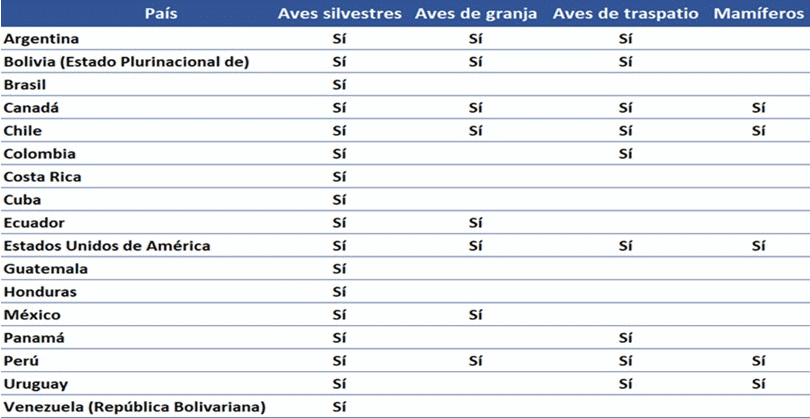 | País | Aves silvestres | Aves de granja | Aves de traspatio | Mamíferos |
|---|---|---|---|---|
| Argentina | Sí | Sí | Sí | |
| Bolivia (Estado Plurinacional de) | Sí | Sí | Sí | |
| Brasil | Sí | | | |
| Canadá | Sí | Sí | Sí | Sí |
| Chile | Sí | Sí | Sí | Sí |
| Colombia | Sí | | Sí | |
| Costa Rica | Sí | | | |
| Cuba | Sí | | | |
| Ecuador | Sí | Sí | | |
| Estados Unidos de América | Sí | Sí | Sí | Sí |
| Guatemala | Sí | | | |
| Honduras | Sí | | | |
| México | Sí | Sí | | |
| Panamá | Sí | | Sí | |
| Perú | Sí | Sí | Sí | Sí |
| Uruguay | Sí | | Sí | Sí |
| Venezuela (República Bolivariana) | Sí | | | |